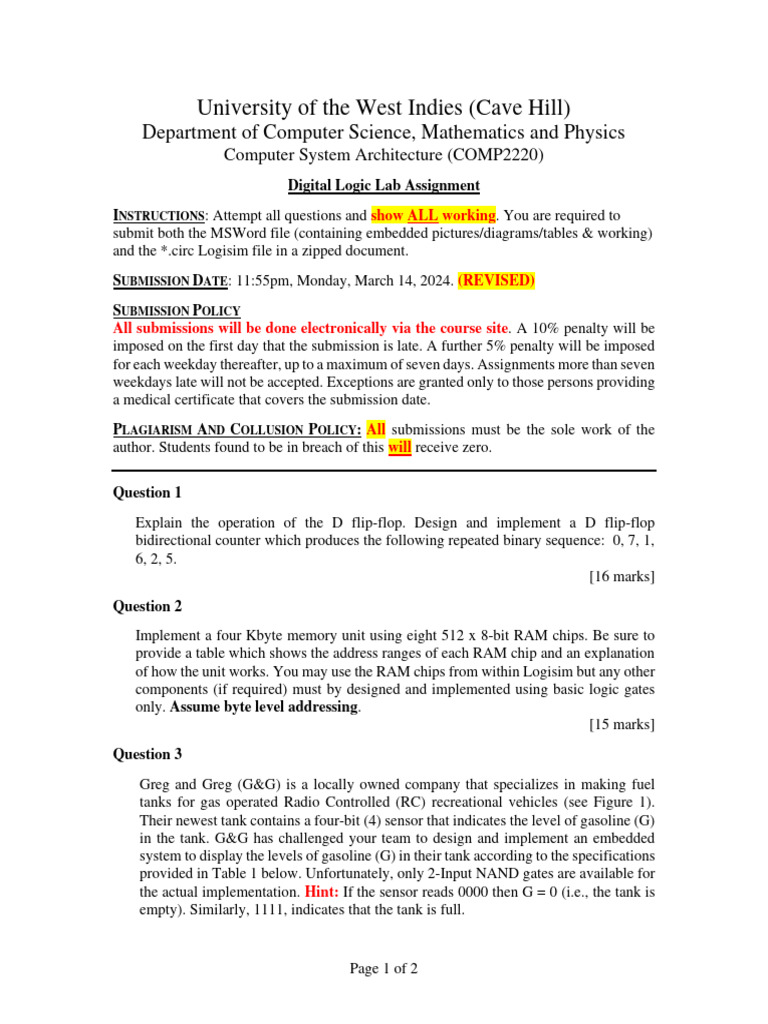 University of the West Indies (Cave Hill)
Department of Computer Science, Mathematics and Physics
Computer System Architecture (COMP2220)

Digital Logic Lab Assignment

INSTRUCTIONS: Attempt all questions and show ALL working. You are required to submit both the MSWord file (containing embedded pictures/diagrams/tables & working) and the *.circ Logisim file in a zipped document.

SUBMISSION DATE: 11:55pm, Monday, March 14, 2024. (REVISED)

SUBMISSION POLICY
All submissions will be done electronically via the course site. A 10% penalty will be imposed on the first day that the submission is late. A further 5% penalty will be imposed for each weekday thereafter, up to a maximum of seven days. Assignments more than seven weekdays late will not be accepted. Exceptions are granted only to those persons providing a medical certificate that covers the submission date.

PLAGIARISM AND COLLUSION POLICY: All submissions must be the sole work of the author. Students found to be in breach of this will receive zero.

Question 1

Explain the operation of the D flip-flop. Design and implement a D flip-flop bidirectional counter which produces the following repeated binary sequence: 0, 7, 1, 6, 2, 5.
[16 marks]

Question 2

Implement a four Kbyte memory unit using eight 512 x 8-bit RAM chips. Be sure to provide a table which shows the address ranges of each RAM chip and an explanation of how the unit works. You may use the RAM chips from within Logisim but any other components (if required) must by designed and implemented using basic logic gates only. Assume byte level addressing.
[15 marks]

Question 3

Greg and Greg (G&G) is a locally owned company that specializes in making fuel tanks for gas operated Radio Controlled (RC) recreational vehicles (see Figure 1). Their newest tank contains a four-bit (4) sensor that indicates the level of gasoline (G) in the tank. G&G has challenged your team to design and implement an embedded system to display the levels of gasoline (G) in their tank according to the specifications provided in Table 1 below. Unfortunately, only 2-Input NAND gates are available for the actual implementation. Hint: If the sensor reads 0000 then G = 0 (i.e., the tank is empty). Similarly, 1111, indicates that the tank is full.

Page 1 of 2